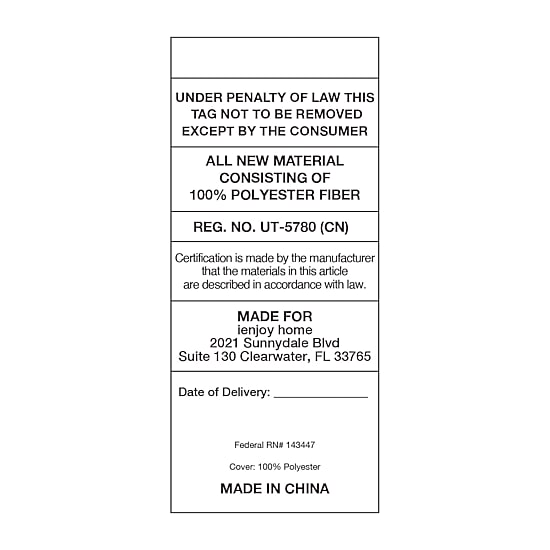 UNDER PENALTY OF LAW THIS TAG NOT TO BE REMOVED EXCEPT BY THE CONSUMER

ALL NEW MATERIAL CONSISTING OF 100% POLYESTER FIBER

REG. NO. UT-5780 (CN)

Certification is made by the manufacturer that the materials in this article are described in accordance with law.

MADE FOR
ienjoy home
2021 Sunnydale Blvd
Suite 130 Clearwater, FL 33765

Date of Delivery: ______________

Federal RN# 143447

Cover: 100% Polyester

MADE IN CHINA